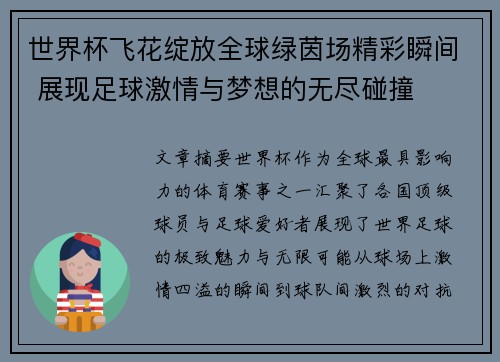 世界杯飞花绽放全球绿茵场精彩瞬间 展现足球激情与梦想的无尽碰撞

文章摘要世界杯作为全球最具影响力的体育赛事之一汇聚了各国顶级球员与足球爱好者展现了世界足球的极致魅力与无限可能从球场上激情四溢的瞬间到球队间激烈的对抗